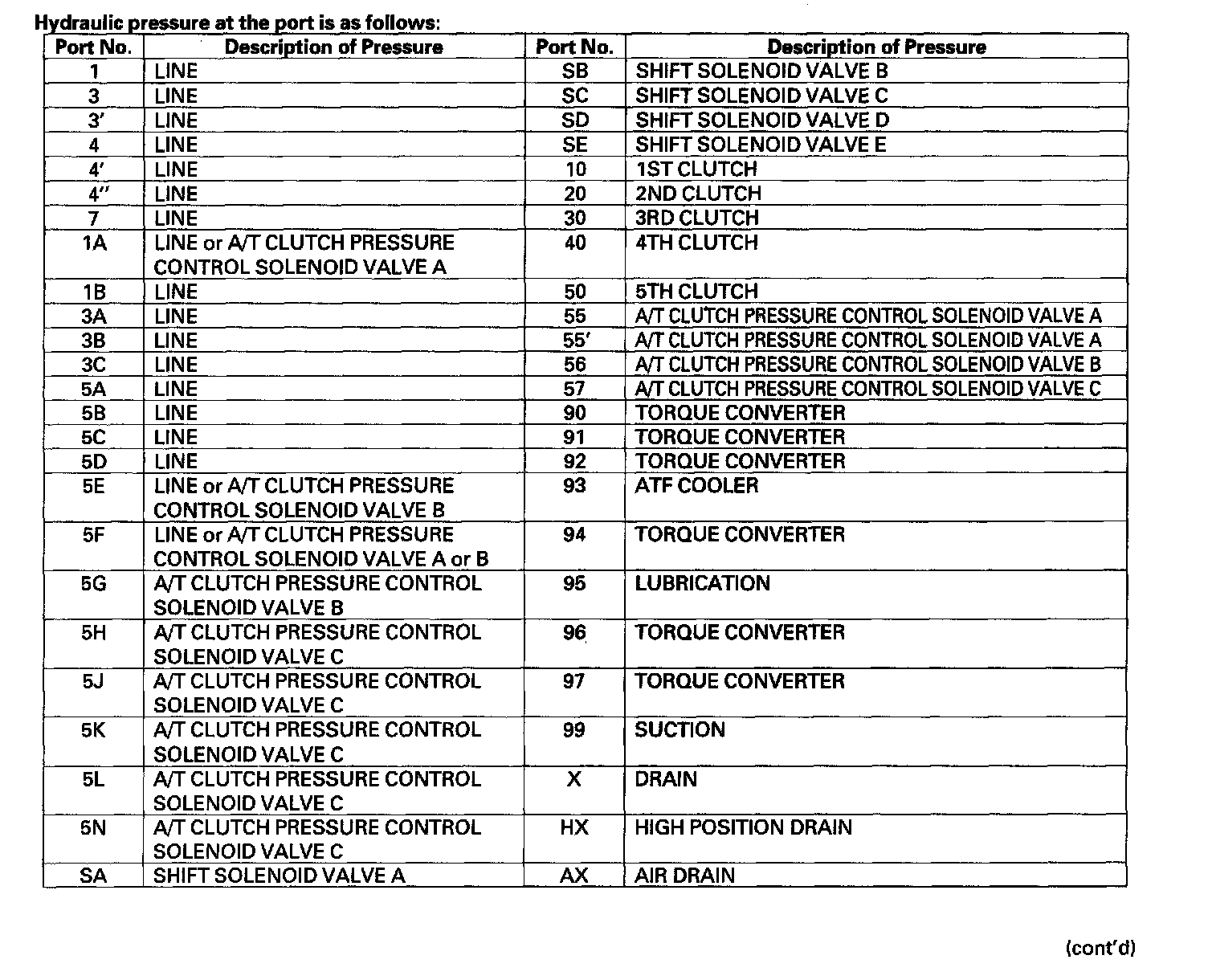 Hydraulic pressure at the port is as follows:

| Port No. | Description of Pressure | Port No. | Description of Pressure |
|---|---|---|---|
| 1 | LINE | SB | SHIFT SOLENOID VALVE B |
| 3 | LINE | SC | SHIFT SOLENOID VALVE C |
| 3′ | LINE | SD | SHIFT SOLENOID VALVE D |
| 4 | LINE | SE | SHIFT SOLENOID VALVE E |
| 4′ | LINE | 10 | 1ST CLUTCH |
| 4″ | LINE | 20 | 2ND CLUTCH |
| 7 | LINE | 30 | 3RD CLUTCH |
| 1A | LINE or A/T CLUTCH PRESSURE CONTROL SOLENOID VALVE A | 40 | 4TH CLUTCH |
| 1B | LINE | 50 | 5TH CLUTCH |
| 3A | LINE | 55 | A/T CLUTCH PRESSURE CONTROL SOLENOID VALVE A |
| 3B | LINE | 55′ | A/T CLUTCH PRESSURE CONTROL SOLENOID VALVE A |
| 3C | LINE | 56 | A/T CLUTCH PRESSURE CONTROL SOLENOID VALVE B |
| 5A | LINE | 57 | A/T CLUTCH PRESSURE CONTROL SOLENOID VALVE C |
| 5B | LINE | 90 | TORQUE CONVERTER |
| 5C | LINE | 91 | TORQUE CONVERTER |
| 5D | LINE | 92 | TORQUE CONVERTER |
| 5E | LINE or A/T CLUTCH PRESSURE CONTROL SOLENOID VALVE B | 93 | ATF COOLER |
| 5F | LINE or A/T CLUTCH PRESSURE CONTROL SOLENOID VALVE A or B | 94 | TORQUE CONVERTER |
| 5G | A/T CLUTCH PRESSURE CONTROL SOLENOID VALVE B | 95 | LUBRICATION |
| 5H | A/T CLUTCH PRESSURE CONTROL SOLENOID VALVE C | 96 | TORQUE CONVERTER |
| 5J | A/T CLUTCH PRESSURE CONTROL SOLENOID VALVE C | 97 | TORQUE CONVERTER |
| 5K | A/T CLUTCH PRESSURE CONTROL SOLENOID VALVE C | 99 | SUCTION |
| 5L | A/T CLUTCH PRESSURE CONTROL SOLENOID VALVE C | X | DRAIN |
| 5N | A/T CLUTCH PRESSURE CONTROL SOLENOID VALVE C | HX | HIGH POSITION DRAIN |
| SA | SHIFT SOLENOID VALVE A | AX | AIR DRAIN |

(cont'd)